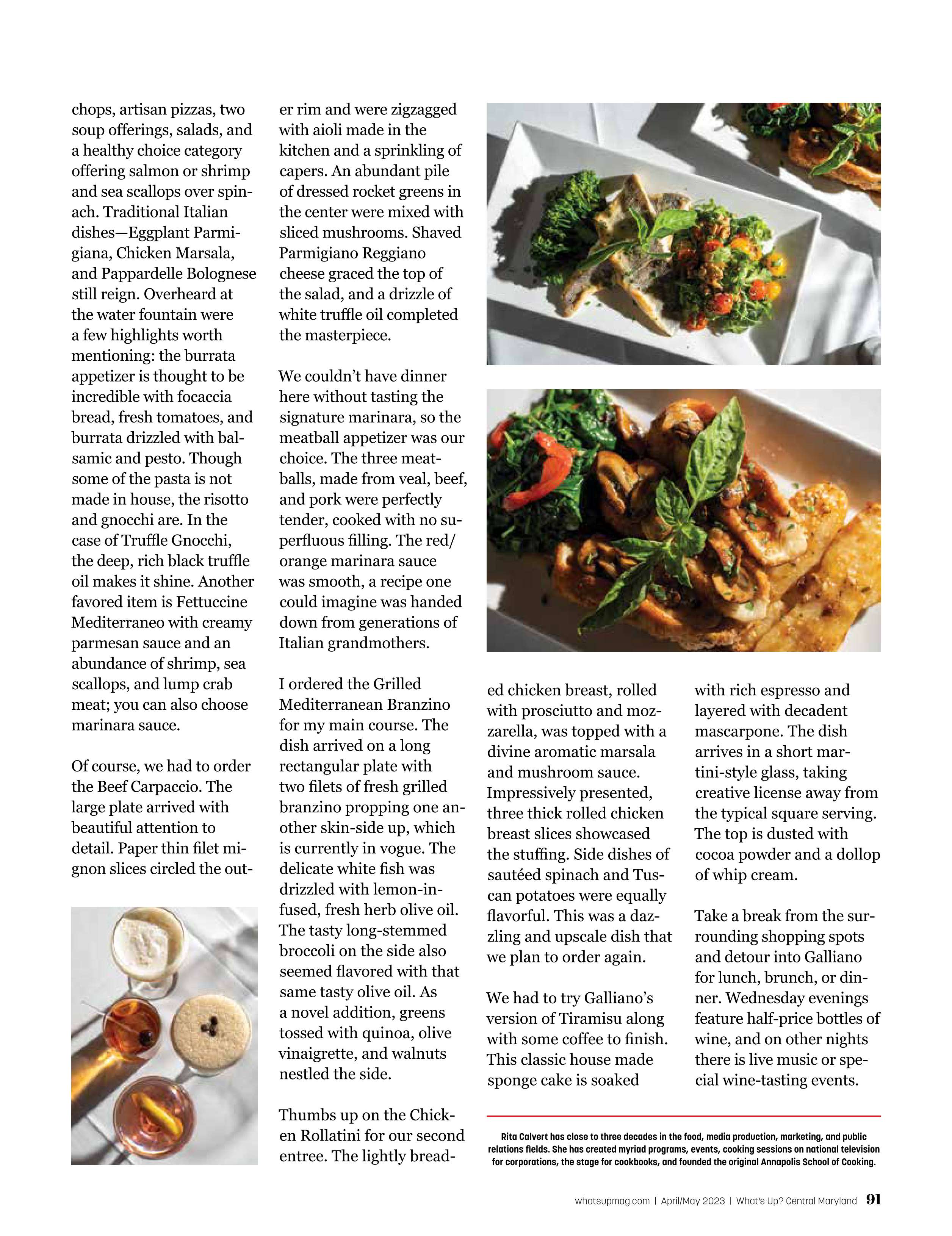 chops, artisan pizzas, two soup offerings, salads, and a healthy choice category offering salmon or shrimp and sea scallops over spinach. Traditional Italian dishes—Eggplant Parmigiana, Chicken Marsala, and Pappardelle Bolognese still reign. Overheard at the water fountain were a few highlights worth mentioning: the burrata appetizer is thought to be incredible with focaccia bread, fresh tomatoes, and burrata drizzled with balsamic and pesto. Though some of the pasta is not made in house, the risotto and gnocchi are. In the case of Truffle Gnocchi, the deep, rich black truffle oil makes it shine. Another favored item is Fettuccine Mediterraneo with creamy parmesan sauce and an abundance of shrimp, sea scallops, and lump crab meat; you can also choose marinara sauce.

Of course, we had to order the Beef Carpaccio. The large plate arrived with beautiful attention to detail. Paper thin filet mignon slices circled the outer rim and were zigzagged with aioli made in the kitchen and a sprinkling of capers. An abundant pile of dressed rocket greens in the center were mixed with sliced mushrooms. Shaved Parmigiano Reggiano cheese graced the top of the salad, and a drizzle of white truffle oil completed the masterpiece.

We couldn't have dinner here without tasting the signature marinara, so the meatball appetizer was our choice. The three meatballs, made from veal, beef, and pork were perfectly tender, cooked with no superfluous filling. The red/orange marinara sauce was smooth, a recipe one could imagine was handed down from generations of Italian grandmothers.

I ordered the Grilled Mediterranean Branzino for my main course. The dish arrived on a long rectangular plate with two filets of fresh grilled branzino propping one another skin-side up, which is currently in vogue. The delicate white fish was drizzled with lemon-infused, fresh herb olive oil. The tasty long-stemmed broccoli on the side also seemed flavored with that same tasty olive oil. As a novel addition, greens tossed with quinoa, olive vinaigrette, and walnuts nestled the side.

Thumbs up on the Chicken Rollatini for our second entree. The lightly breaded chicken breast, rolled with prosciutto and mozzarella, was topped with a divine aromatic marsala and mushroom sauce. Impressively presented, three thick rolled chicken breast slices showcased the stuffing. Side dishes of sautéed spinach and Tuscan potatoes were equally flavorful. This was a dazzling and upscale dish that we plan to order again.

We had to try Galliano's version of Tiramisu along with some coffee to finish. This classic house made sponge cake is soaked with rich espresso and layered with decadent mascarpone. The dish arrives in a short martini-style glass, taking creative license away from the typical square serving. The top is dusted with cocoa powder and a dollop of whip cream.

Take a break from the surrounding shopping spots and detour into Galliano for lunch, brunch, or dinner. Wednesday evenings feature half-price bottles of wine, and on other nights there is live music or special wine-tasting events.

Rita Calvert has close to three decades in the food, media production, marketing, and public relations fields. She has created myriad programs, events, cooking sessions on national television for corporations, the stage for cookbooks, and founded the original Annapolis School of Cooking.

whatsupmag.com | April/May 2023 | What's Up? Central Maryland 91